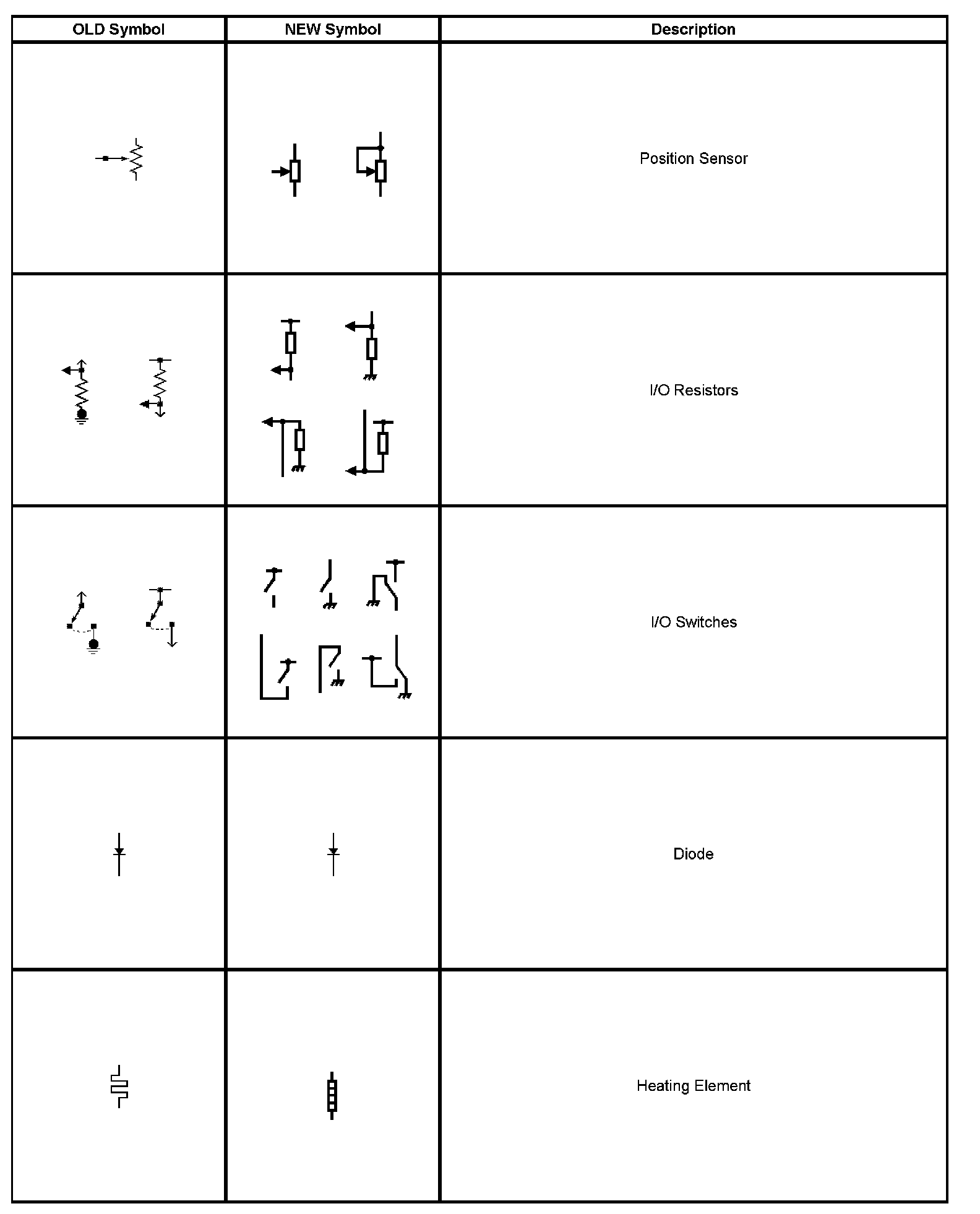 | OLD Symbol | NEW Symbol | Description |
|---|---|---|
| | | Position Sensor |
| | | I/O Resistors |
| | | I/O Switches |
| | | Diode |
| | | Heating Element |